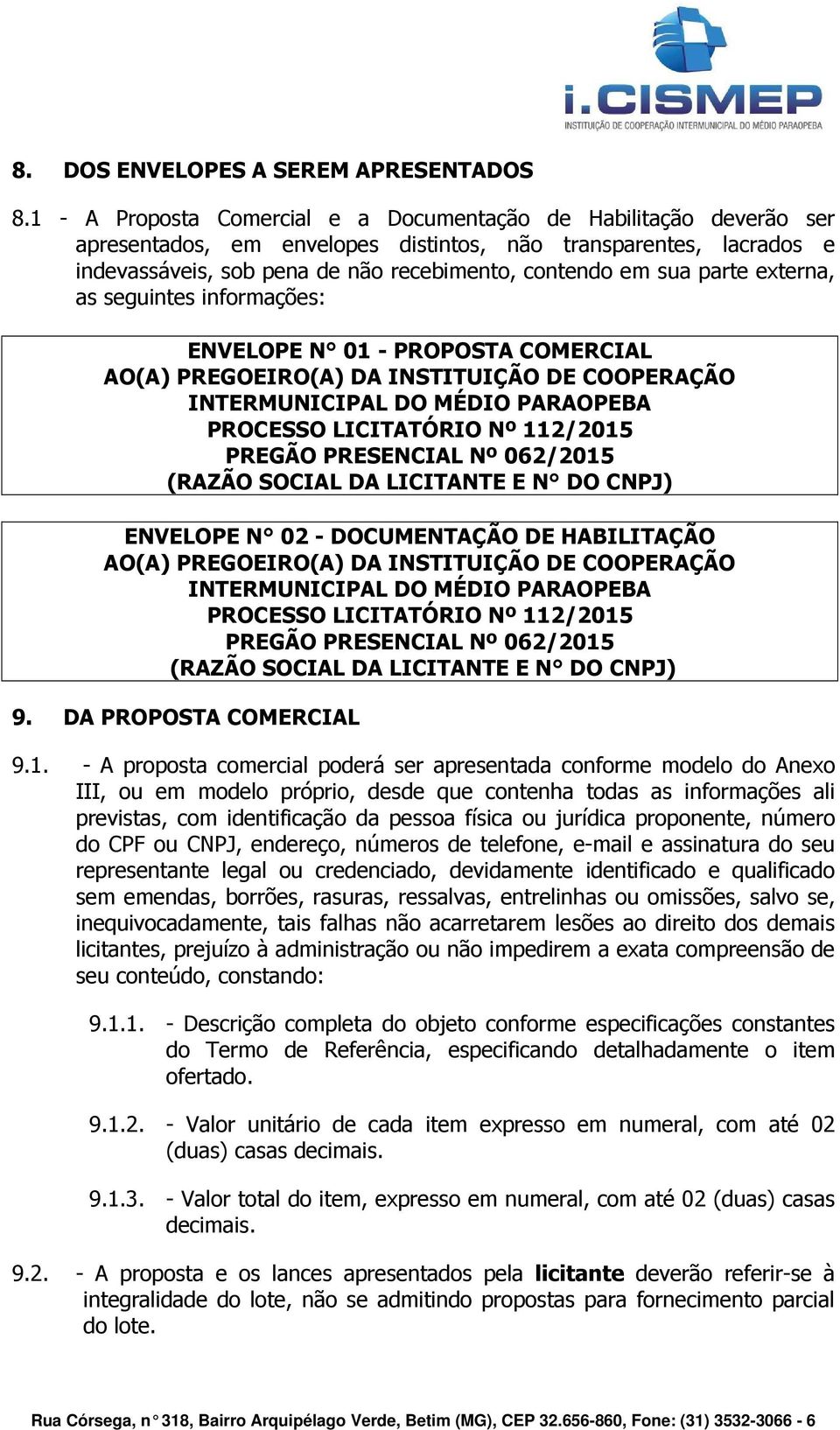 i.CISMEP
INSTITUIÇÃO DE COOPERAÇÃO INTERMUNICIPAL DO MÉDIO PARAOPEBA

8. DOS ENVELOPES A SEREM APRESENTADOS

8.1 - A Proposta Comercial e a Documentação de Habilitação deverão ser apresentados, em envelopes distintos, não transparentes, lacrados e indevassáveis, sob pena de não recebimento, contendo em sua parte externa, as seguintes informações:

ENVELOPE N° 01 - PROPOSTA COMERCIAL
AO(A) PREGOEIRO(A) DA INSTITUIÇÃO DE COOPERAÇÃO INTERMUNICIPAL DO MÉDIO PARAOPEBA
PROCESSO LICITATÓRIO Nº 112/2015
PREGÃO PRESENCIAL Nº 062/2015
(RAZÃO SOCIAL DA LICITANTE E N° DO CNPJ)

ENVELOPE N° 02 - DOCUMENTAÇÃO DE HABILITAÇÃO
AO(A) PREGOEIRO(A) DA INSTITUIÇÃO DE COOPERAÇÃO INTERMUNICIPAL DO MÉDIO PARAOPEBA
PROCESSO LICITATÓRIO Nº 112/2015
PREGÃO PRESENCIAL Nº 062/2015
(RAZÃO SOCIAL DA LICITANTE E N° DO CNPJ)

9. DA PROPOSTA COMERCIAL

9.1. - A proposta comercial poderá ser apresentada conforme modelo do Anexo III, ou em modelo próprio, desde que contenha todas as informações ali previstas, com identificação da pessoa física ou jurídica proponente, número do CPF ou CNPJ, endereço, números de telefone, e-mail e assinatura do seu representante legal ou credenciado, devidamente identificado e qualificado sem emendas, borrões, rasuras, ressalvas, entrelinhas ou omissões, salvo se, inequivocadamente, tais falhas não acarretarem lesões ao direito dos demais licitantes, prejuízo à administração ou não impedirem a exata compreensão de seu conteúdo, constando:

9.1.1. - Descrição completa do objeto conforme especificações constantes do Termo de Referência, especificando detalhadamente o item ofertado.

9.1.2. - Valor unitário de cada item expresso em numeral, com até 02 (duas) casas decimais.

9.1.3. - Valor total do item, expresso em numeral, com até 02 (duas) casas decimais.

9.2. - A proposta e os lances apresentados pela licitante deverão referir-se à integralidade do lote, não se admitindo propostas para fornecimento parcial do lote.

Rua Córsega, n° 318, Bairro Arquipélago Verde, Betim (MG), CEP 32.656-860, Fone: (31) 3532-3066 - 6